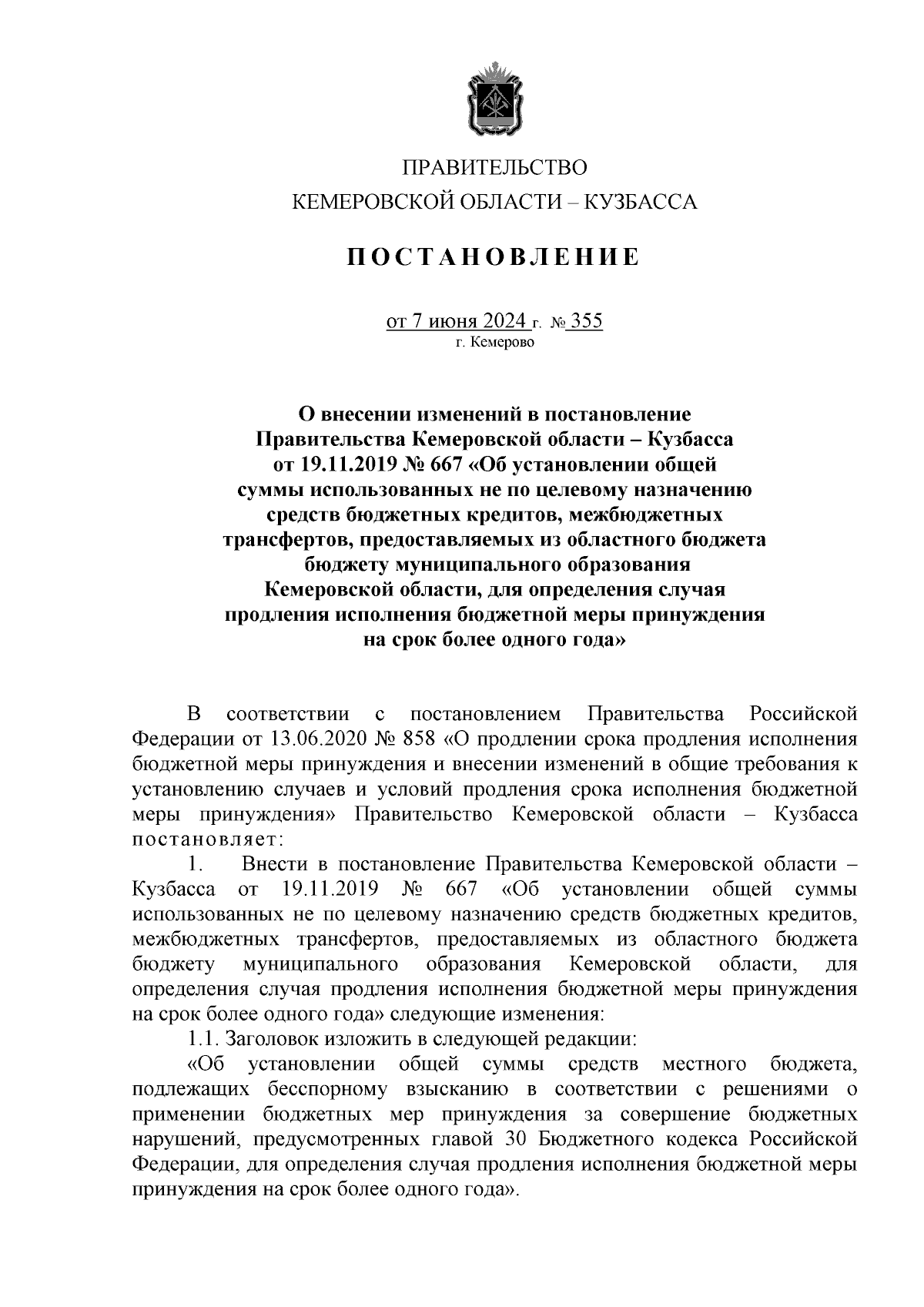 ПРАВИТЕЛЬСТВО
КЕМЕРОВСКОЙ ОБЛАСТИ – КУЗБАССА

ПОСТАНОВЛЕНИЕ

от 7 июня 2024 г. № 355
г. Кемерово

О внесении изменений в постановление Правительства Кемеровской области – Кузбасса от 19.11.2019 № 667 «Об установлении общей суммы использованных не по целевому назначению средств бюджетных кредитов, межбюджетных трансфертов, предоставляемых из областного бюджета бюджету муниципального образования Кемеровской области, для определения случая продления исполнения бюджетной меры принуждения на срок более одного года»

В соответствии с постановлением Правительства Российской Федерации от 13.06.2020 № 858 «О продлении срока продления исполнения бюджетной меры принуждения и внесении изменений в общие требования к установлению случаев и условий продления срока исполнения бюджетной меры принуждения» Правительство Кемеровской области – Кузбасса постановляет:

1. Внести в постановление Правительства Кемеровской области – Кузбасса от 19.11.2019 № 667 «Об установлении общей суммы использованных не по целевому назначению средств бюджетных кредитов, межбюджетных трансфертов, предоставляемых из областного бюджета бюджету муниципального образования Кемеровской области, для определения случая продления исполнения бюджетной меры принуждения на срок более одного года» следующие изменения:

1.1. Заголовок изложить в следующей редакции:

«Об установлении общей суммы средств местного бюджета, подлежащих бесспорному взысканию в соответствии с решениями о применении бюджетных мер принуждения за совершение бюджетных нарушений, предусмотренных главой 30 Бюджетного кодекса Российской Федерации, для определения случая продления исполнения бюджетной меры принуждения на срок более одного года».